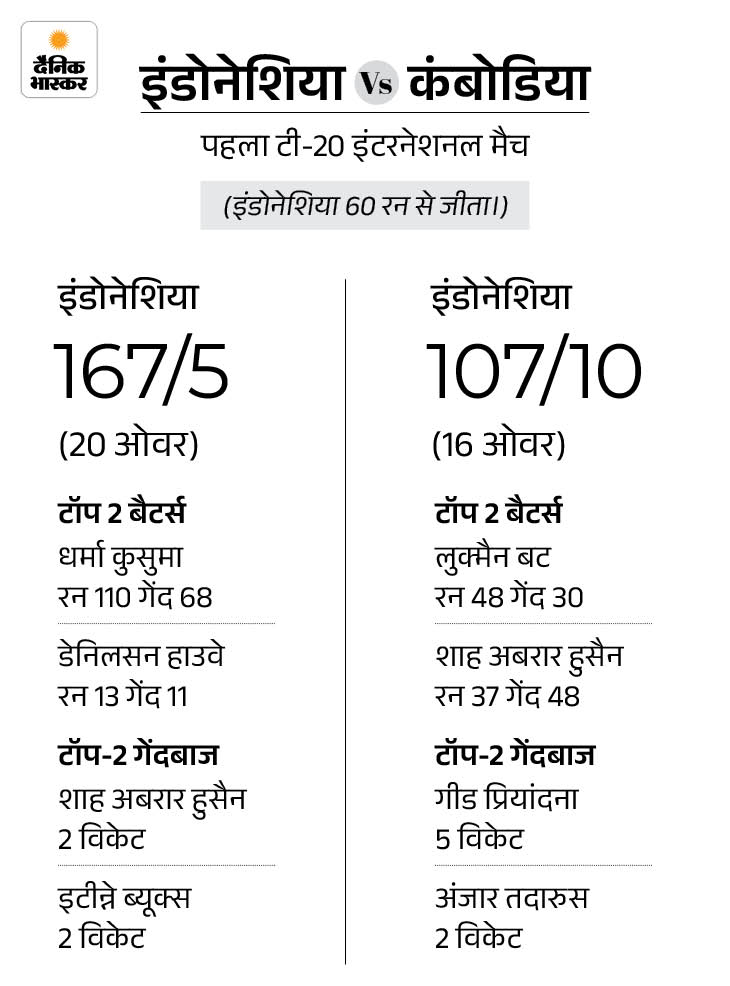 दैनिक भास्कर

इंडोनेशिया Vs कंबोडिया

पहला टी-20 इंटरनेशनल मैच

(इंडोनेशिया 60 रन से जीता।)

इंडोनेशिया
167/5
(20 ओवर)

टॉप 2 बैटर्स
धर्मा कुसुमा
रन 110 गेंद 68

डेनिलसन हाउवे
रन 13 गेंद 11

टॉप-2 गेंदबाज
शाह अबरार हुसैन
2 विकेट

इटीन्ने ब्यूक्स
2 विकेट

इंडोनेशिया
107/10
(16 ओवर)

टॉप 2 बैटर्स
लुक्मैन बट
रन 48 गेंद 30

शाह अबरार हुसैन
रन 37 गेंद 48

टॉप-2 गेंदबाज
गीड प्रियांदना
5 विकेट

अंजार तदारुस
2 विकेट